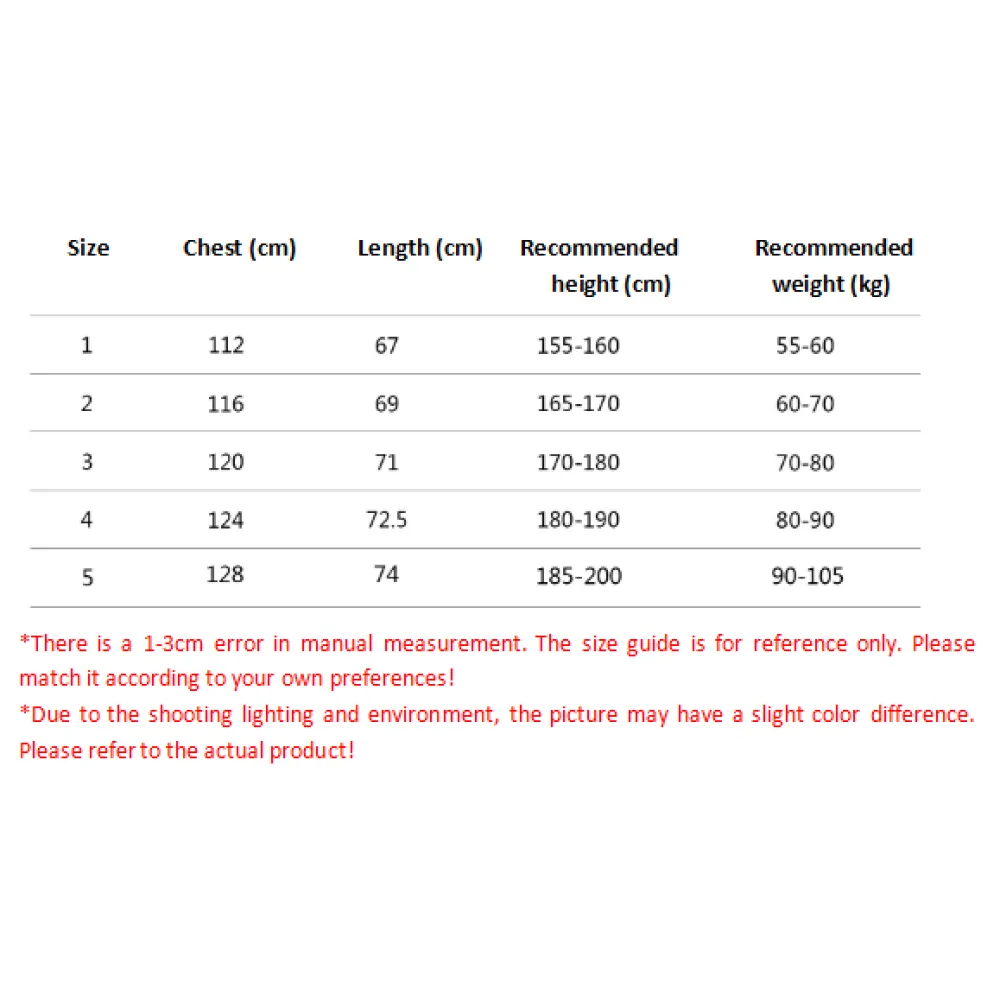 | Size | Chest (cm) | Length (cm) | Recommended height (cm) | Recommended weight (kg) |
|---|---|---|---|---|
| 1 | 112 | 67 | 155-160 | 55-60 |
| 2 | 116 | 69 | 165-170 | 60-70 |
| 3 | 120 | 71 | 170-180 | 70-80 |
| 4 | 124 | 72.5 | 180-190 | 80-90 |
| 5 | 128 | 74 | 185-200 | 90-105 |

*There is a 1-3cm error in manual measurement. The size guide is for reference only. Please match it according to your own preferences!
*Due to the shooting lighting and environment, the picture may have a slight color difference. Please refer to the actual product!